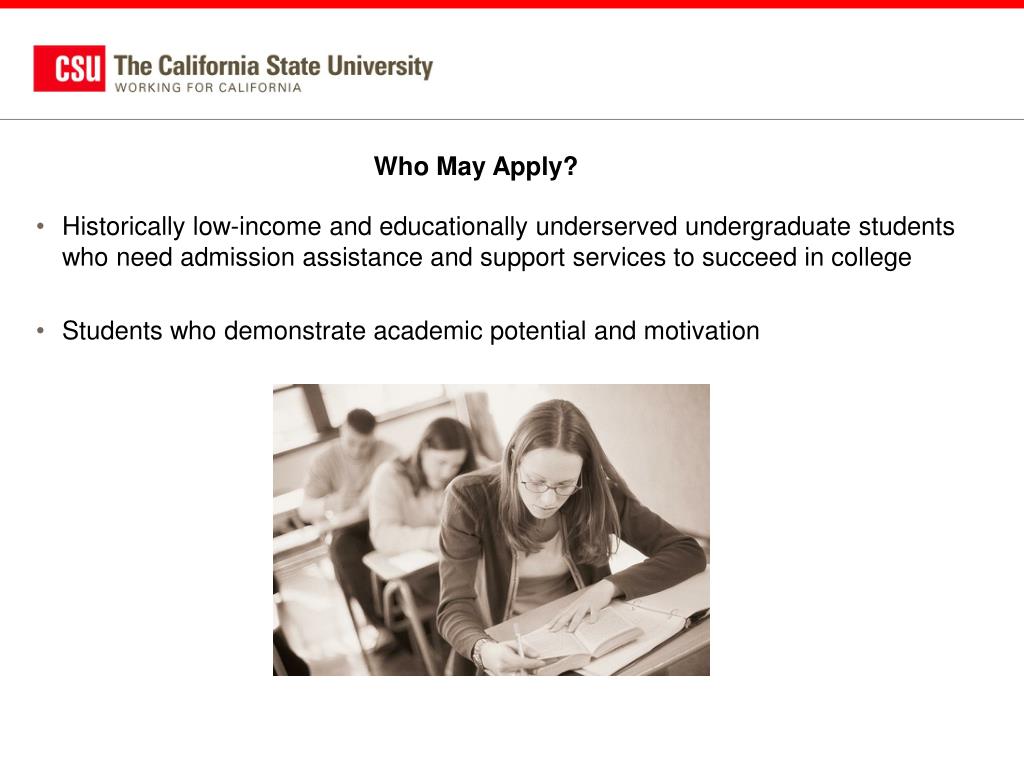 CSU The California State University
WORKING FOR CALIFORNIA

Who May Apply?

• Historically low-income and educationally underserved undergraduate students who need admission assistance and support services to succeed in college

• Students who demonstrate academic potential and motivation